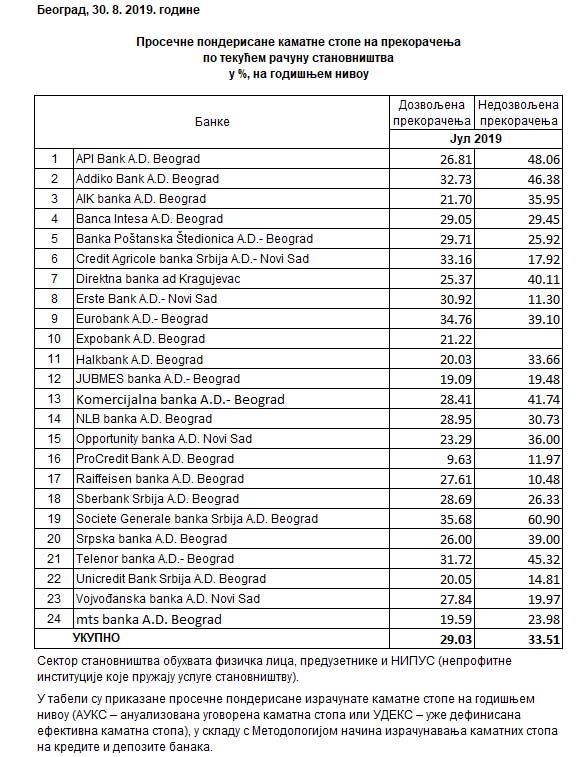 Београд, 30. 8. 2019. године

Просечне пондерисане каматне стопе на прекорачења по текућем рачуну становништва у %, на годишњем нивоу

| | Банке | Дозвољена прекорачења | Недозвољена прекорачења |
|---|---|---|---|
| | | Јул 2019 | |
| 1 | API Bank A.D. Beograd | 26.81 | 48.06 |
| 2 | Addiko Bank A.D. Beograd | 32.73 | 46.38 |
| 3 | AIK banka A.D. Beograd | 21.70 | 35.95 |
| 4 | Banca Intesa A.D. Beograd | 29.05 | 29.45 |
| 5 | Banka Poštanska Štedionica A.D.- Beograd | 29.71 | 25.92 |
| 6 | Credit Agricole banka Srbija A.D.- Novi Sad | 33.16 | 17.92 |
| 7 | Direktna banka ad Kragujevac | 25.37 | 40.11 |
| 8 | Erste Bank A.D.- Novi Sad | 30.92 | 11.30 |
| 9 | Eurobank A.D.- Beograd | 34.76 | 39.10 |
| 10 | Expobank A.D. Beograd | 21.22 | |
| 11 | Halkbank A.D. Beograd | 20.03 | 33.66 |
| 12 | JUBMES banka A.D.- Beograd | 19.09 | 19.48 |
| 13 | Komercijalna banka A.D.- Beograd | 28.41 | 41.74 |
| 14 | NLB banka A.D. Beograd | 28.95 | 30.73 |
| 15 | Opportunity banka A.D. Novi Sad | 23.29 | 36.00 |
| 16 | ProCredit Bank A.D. Beograd | 9.63 | 11.97 |
| 17 | Raiffeisen banka A.D. Beograd | 27.61 | 10.48 |
| 18 | Sberbank Srbija A.D. Beograd | 28.69 | 26.33 |
| 19 | Societe Generale banka Srbija A.D. Beograd | 35.68 | 60.90 |
| 20 | Srpska banka A.D. Beograd | 26.00 | 39.00 |
| 21 | Telenor banka A.D.- Beograd | 31.72 | 45.32 |
| 22 | Unicredit Bank Srbija A.D. Beograd | 20.05 | 14.81 |
| 23 | Vojvođanska banka A.D. Novi Sad | 27.84 | 19.97 |
| 24 | mts banka A.D. Beograd | 19.59 | 23.98 |
| | УКУПНО | 29.03 | 33.51 |

Сектор становништва обухвата физичка лица, предузетнике и НИПУС (непрофитне институције које пружају услуге становништву).

У табели су приказане просечне пондерисане израчунате каматне стопе на годишњем нивоу (АУКС – ануализована уговорена каматна стопа или УДЕКС – уже дефинисана ефективна каматна стопа), у складу с Методологијом начина израчунавања каматних стопа на кредите и депозите банака.